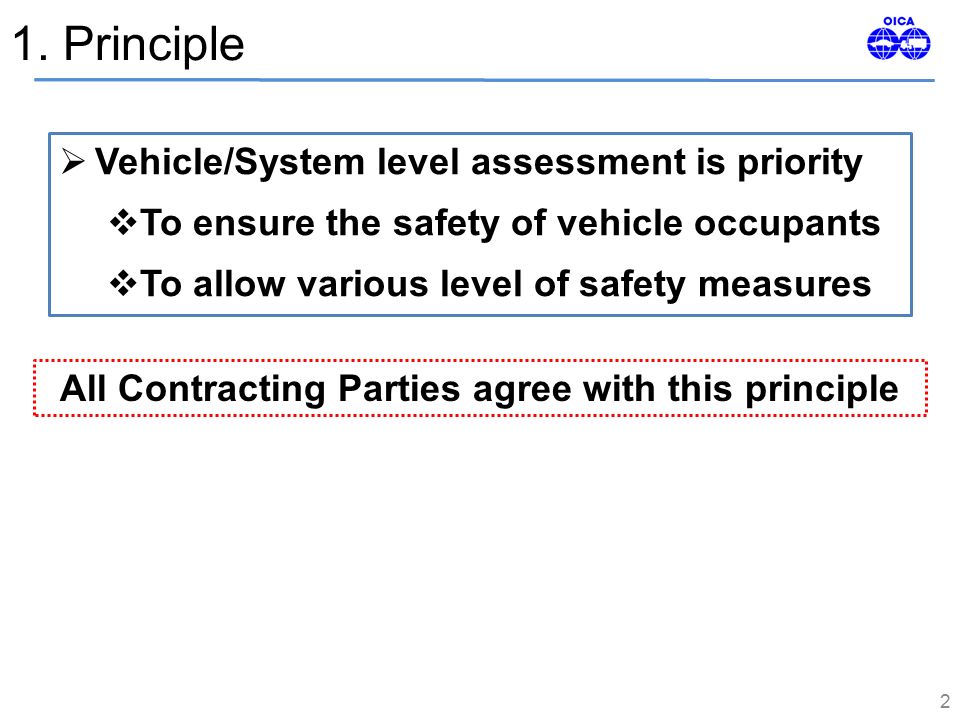 1. Principle

OICA

➢ Vehicle/System level assessment is priority

❖To ensure the safety of vehicle occupants

❖To allow various level of safety measures

All Contracting Parties agree with this principle

2